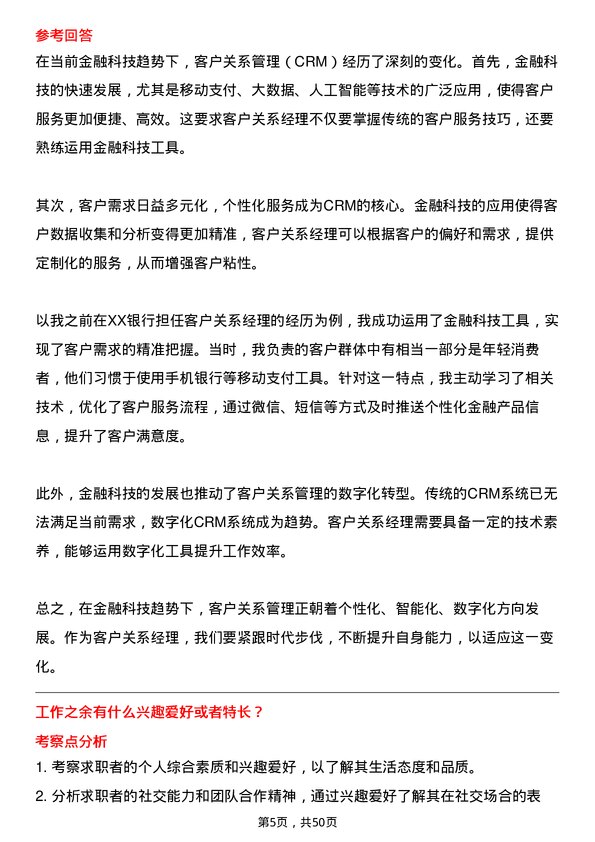 参考回答

在当前金融科技趋势下，客户关系管理（CRM）经历了深刻的变化。首先，金融科技的快速发展，尤其是移动支付、大数据、人工智能等技术的广泛应用，使得客户服务更加便捷、高效。这要求客户关系经理不仅要掌握传统的客户服务技巧，还要熟练运用金融科技工具。

其次，客户需求日益多元化，个性化服务成为CRM的核心。金融科技的应用使得客户数据收集和分析变得更加精准，客户关系经理可以根据客户的偏好和需求，提供定制化的服务，从而增强客户粘性。

以我之前在XX银行担任客户关系经理的经历为例，我成功运用了金融科技工具，实现了客户需求的精准把握。当时，我负责的客户群体中有相当一部分是年轻消费者，他们习惯于使用手机银行等移动支付工具。针对这一特点，我主动学习了相关技术，优化了客户服务流程，通过微信、短信等方式及时推送个性化金融产品信息，提升了客户满意度。

此外，金融科技的发展也推动了客户关系管理的数字化转型。传统的CRM系统已无法满足当前需求，数字化CRM系统成为趋势。客户关系经理需要具备一定的技术素养，能够运用数字化工具提升工作效率。

总之，在金融科技趋势下，客户关系管理正朝着个性化、智能化、数字化方向发展。作为客户关系经理，我们要紧跟时代步伐，不断提升自身能力，以适应这一变化。

工作之余有什么兴趣爱好或者特长？

考察点分析

1. 考察求职者的个人综合素质和兴趣爱好，以了解其生活态度和品质。

2. 分析求职者的社交能力和团队合作精神，通过兴趣爱好了解其在社交场合的表

第5页，共50页